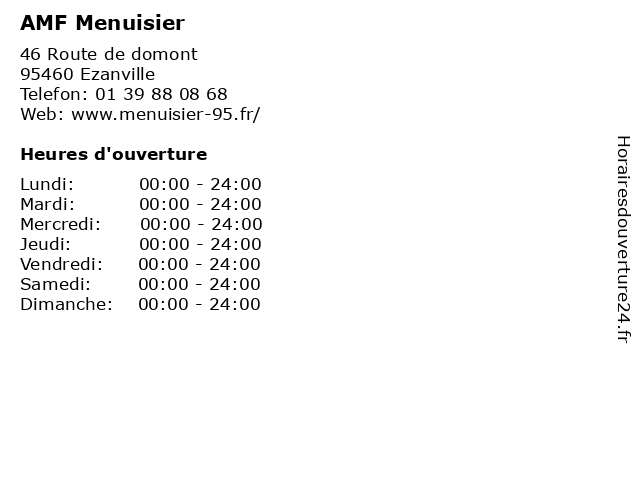 AMF Menuisier

46 Route de domont
95460 Ezanville
Telefon: 01 39 88 08 68
Web: www.menuisier-95.fr/

Heures d'ouverture

Lundi: 00:00 - 24:00
Mardi: 00:00 - 24:00
Mercredi: 00:00 - 24:00
Jeudi: 00:00 - 24:00
Vendredi: 00:00 - 24:00
Samedi: 00:00 - 24:00
Dimanche: 00:00 - 24:00

Horairesdouverture24.fr